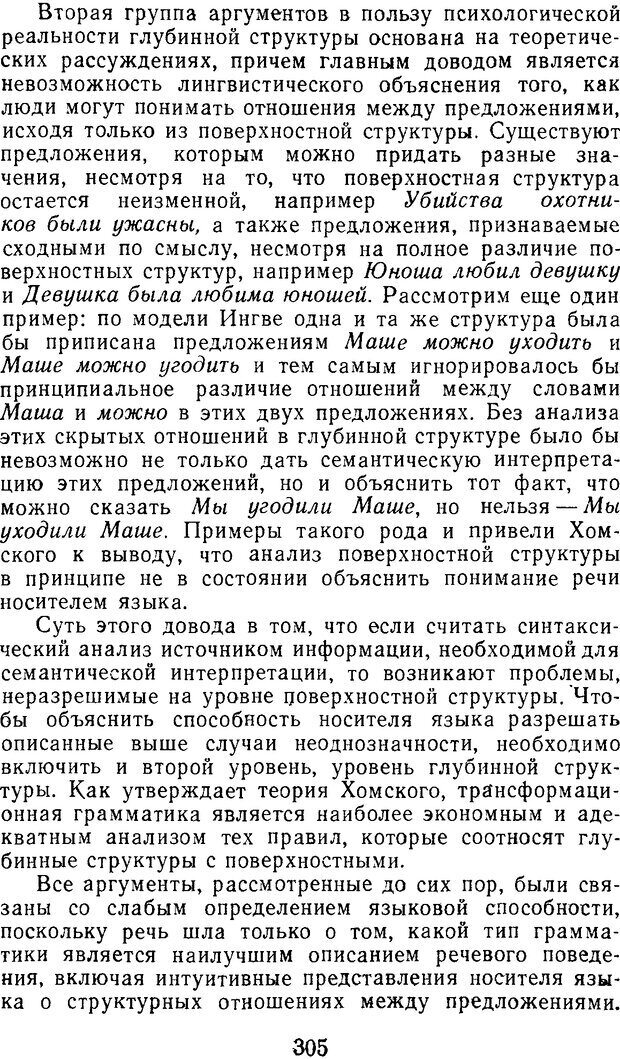 Вторая группа аргументов в пользу психологической реальности глубинной структуры основана на теоретических рассуждениях, причем главным доводом является невозможность лингвистического объяснения того, как люди могут понимать отношения между предложениями, исходя только из поверхностной структуры. Существуют предложения, которым можно придать разные значения, несмотря на то, что поверхностная структура остается неизменной, например Убийства охотников были ужасны, а также предложения, признаваемые сходными по смыслу, несмотря на полное различие поверхностных структур, например Юноша любил девушку и Девушка была любима юношей. Рассмотрим еще один пример: по модели Ингве одна и та же структура была бы приписана предложениям Маше можно уходить и Маше можно угодить и тем самым игнорировалось бы принципиальное различие отношений между словами Маша и можно в этих двух предложениях. Без анализа этих скрытых отношений в глубинной структуре было бы невозможно не только дать семантическую интерпретацию этих предложений, но и объяснить тот факт, что можно сказать Мы угодили Маше, но нельзя — Мы уходили Маше. Примеры такого рода и привели Хомского к выводу, что анализ поверхностной структуры в принципе не в состоянии объяснить понимание речи носителем языка.

Суть этого довода в том, что если считать синтаксический анализ источником информации, необходимой для семантической интерпретации, то возникают проблемы, неразрешимые на уровне поверхностной структуры. Чтобы объяснить способность носителя языка разрешать описанные выше случаи неоднозначности, необходимо включить и второй уровень, уровень глубинной структуры. Как утверждает теория Хомского, трансформационная грамматика является наиболее экономным и адекватным анализом тех правил, которые соотносят глубинные структуры с поверхностными.

Все аргументы, рассмотренные до сих пор, были связаны со слабым определением языковой способности, поскольку речь шла только о том, какой тип грамматики является наилучшим описанием речевого поведения, включая интуитивные представления носителя языка о структурных отношениях между предложениями.

305